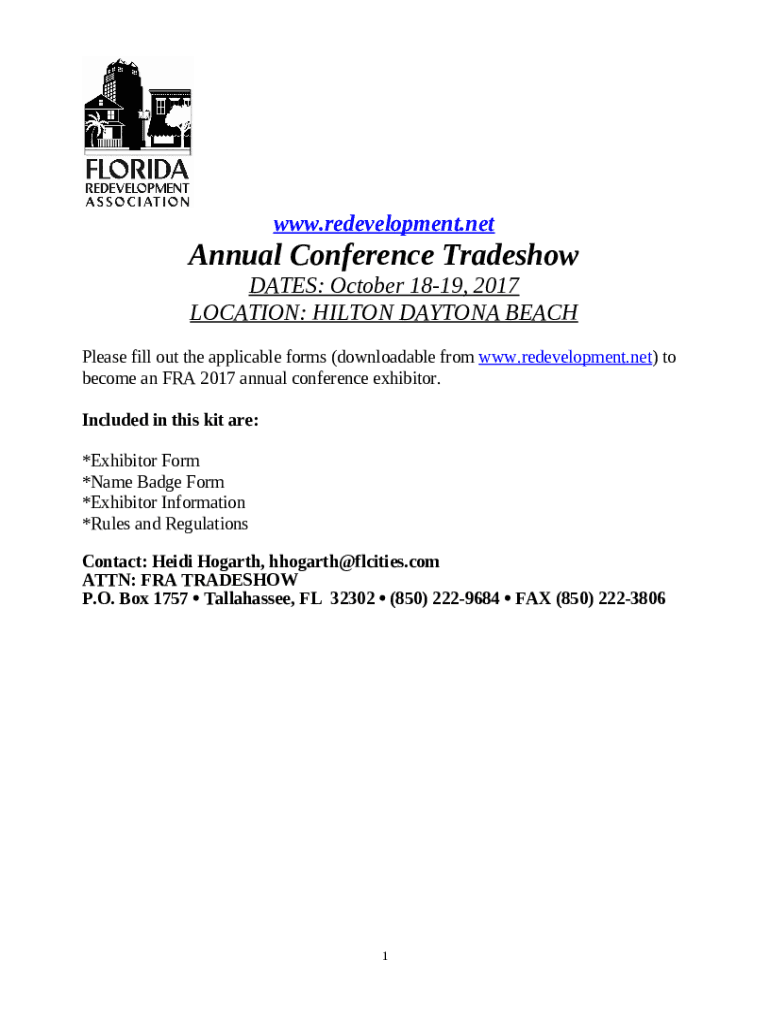 FLORIDA
REDEVELOPMENT
ASSOCIATION

www.redevelopment.net

Annual Conference Tradeshow

DATES: October 18-19, 2017

LOCATION: HILTON DAYTONA BEACH

Please fill out the applicable forms (downloadable from www.redevelopment.net) to become an FRA 2017 annual conference exhibitor.

Included in this kit are:

*Exhibitor Form
*Name Badge Form
*Exhibitor Information
*Rules and Regulations

Contact: Heidi Hogarth, hhogarth@flcities.com
ATTN: FRA TRADESHOW
P.O. Box 1757 • Tallahassee, FL 32302 • (850) 222-9684 • FAX (850) 222-3806

1